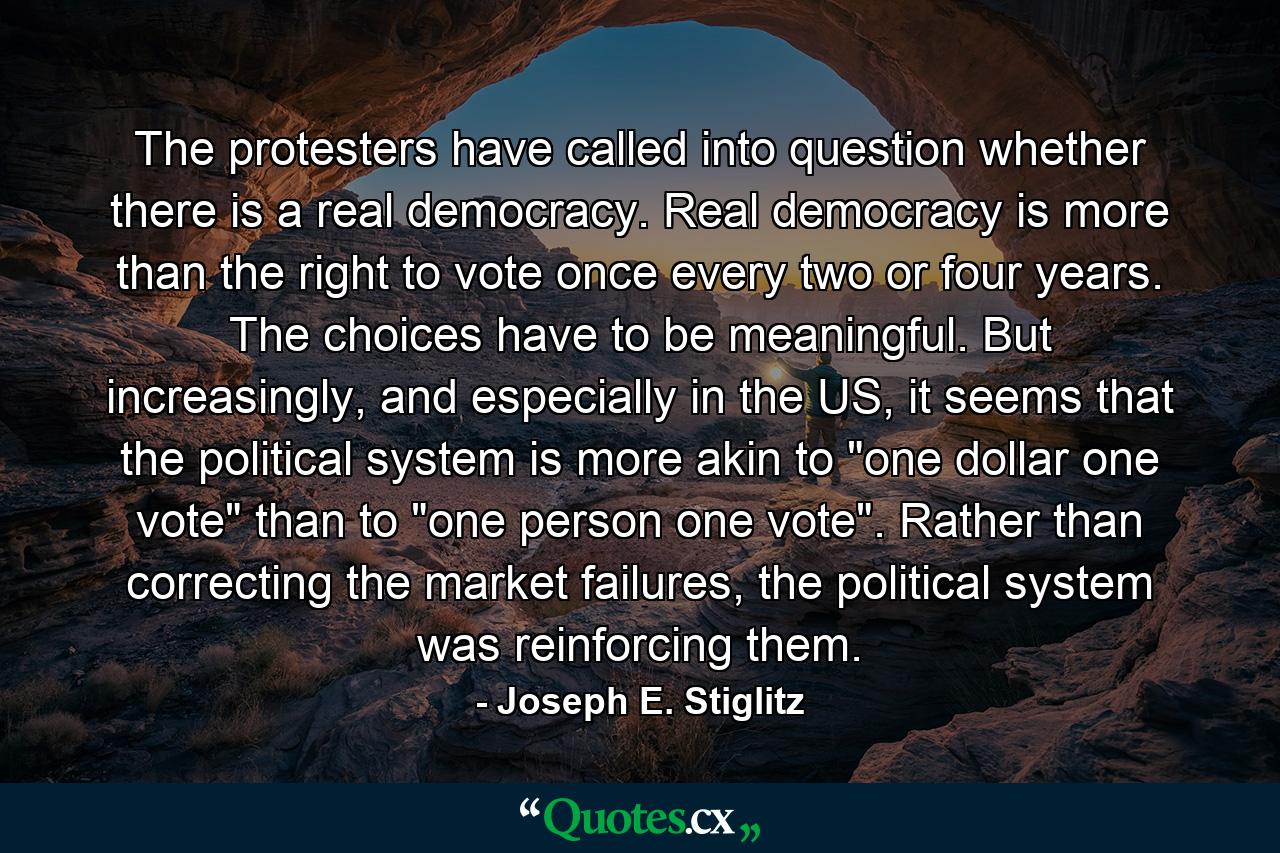 The protesters have called into question whether there is a real democracy. Real democracy is more than the right to vote once every two or four years. The choices have to be meaningful. But increasingly, and especially in the US, it seems that the political system is more akin to "one dollar one vote" than to "one person one vote". Rather than correcting the market failures, the political system was reinforcing them.

- Joseph E. Stiglitz

“Quotes.cx„